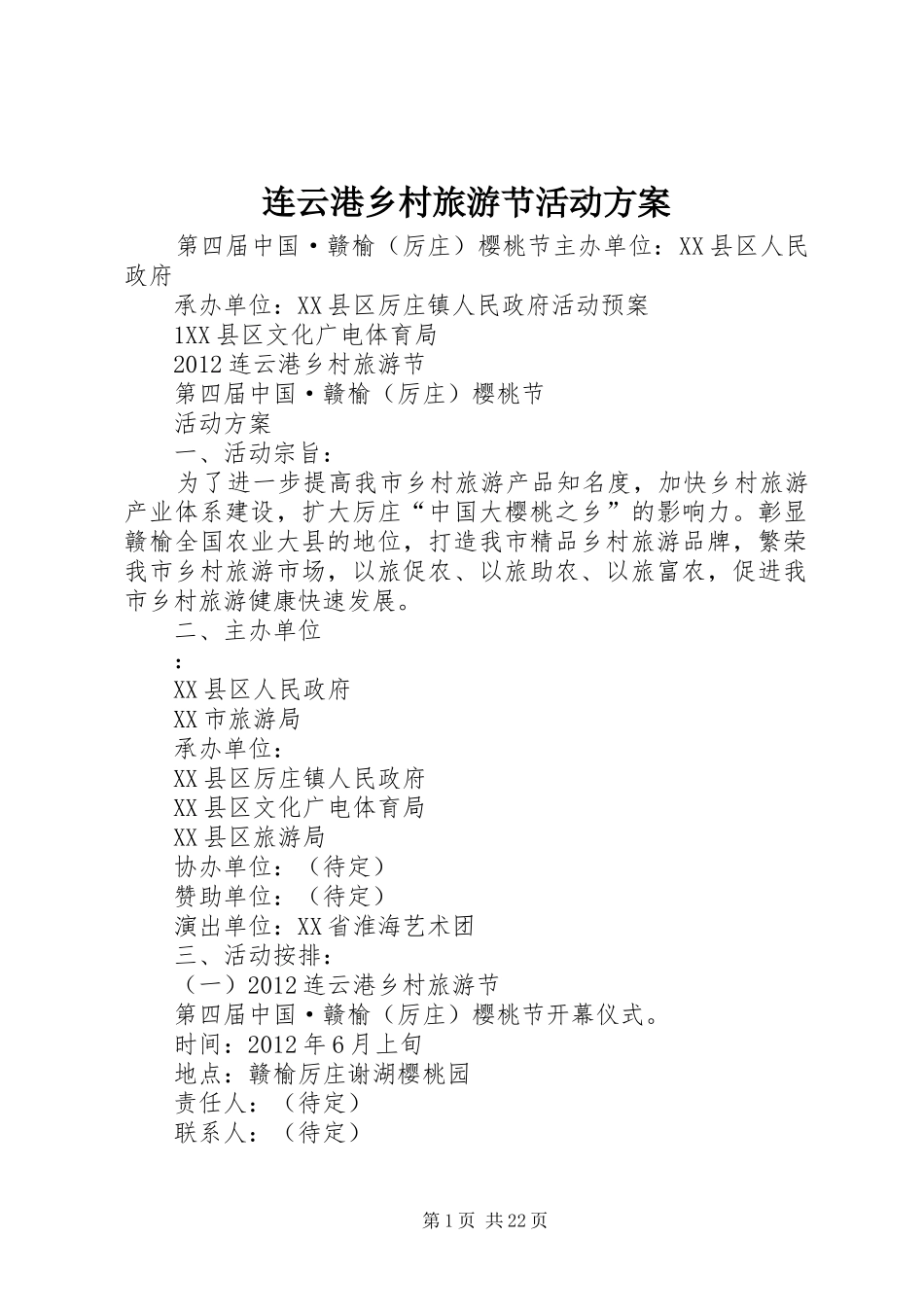 连云港乡村旅游节活动方案

第四届中国·赣榆（厉庄）樱桃节主办单位：XX县区人民政府

承办单位：XX县区厉庄镇人民政府活动预案

1XX县区文化广电体育局

2012连云港乡村旅游节

第四届中国·赣榆（厉庄）樱桃节

活动方案

一、活动宗旨：

为了进一步提高我市乡村旅游产品知名度，加快乡村旅游产业体系建设，扩大厉庄“中国大樱桃之乡”的影响力。彰显赣榆全国农业大县的地位，打造我市精品乡村旅游品牌，繁荣我市乡村旅游市场，以旅促农、以旅助农、以旅富农，促进我市乡村旅游健康快速发展。

二、主办单位

：

XX县区人民政府

XX市旅游局

承办单位：

XX县区厉庄镇人民政府

XX县区文化广电体育局

XX县区旅游局

协办单位：（待定）

赞助单位：（待定）

演出单位：XX省淮海艺术团

三、活动按排：

（一）2012连云港乡村旅游节

第四届中国·赣榆（厉庄）樱桃节开幕仪式。

时间：2012年6月上旬

地点：赣榆厉庄谢湖樱桃园

责任人：（待定）

联系人：（待定）

第1页 共22页